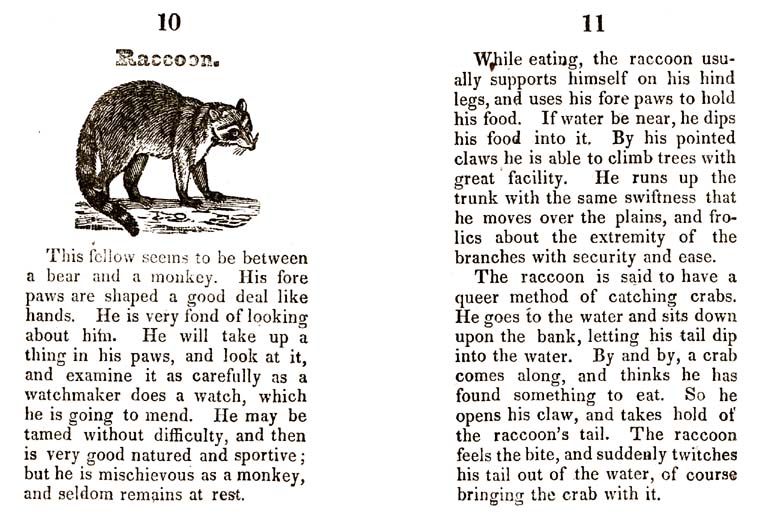 10

Raccoon.

This fellow seems to be between a bear and a monkey. His fore paws are shaped a good deal like hands. He is very fond of looking about him. He will take up a thing in his paws, and look at it, and examine it as carefully as a watchmaker does a watch, which he is going to mend. He may be tamed without difficulty, and then is very good natured and sportive; but he is mischievous as a monkey, and seldom remains at rest.

11

While eating, the raccoon usually supports himself on his hind legs, and uses his fore paws to hold his food. If water be near, he dips his food into it. By his pointed claws he is able to climb trees with great facility. He runs up the trunk with the same swiftness that he moves over the plains, and frolics about the extremity of the branches with security and ease.

The raccoon is said to have a queer method of catching crabs. He goes to the water and sits down upon the bank, letting his tail dip into the water. By and by, a crab comes along, and thinks he has found something to eat. So he opens his claw, and takes hold of the raccoon's tail. The raccoon feels the bite, and suddenly twitches his tail out of the water, of course bringing the crab with it.